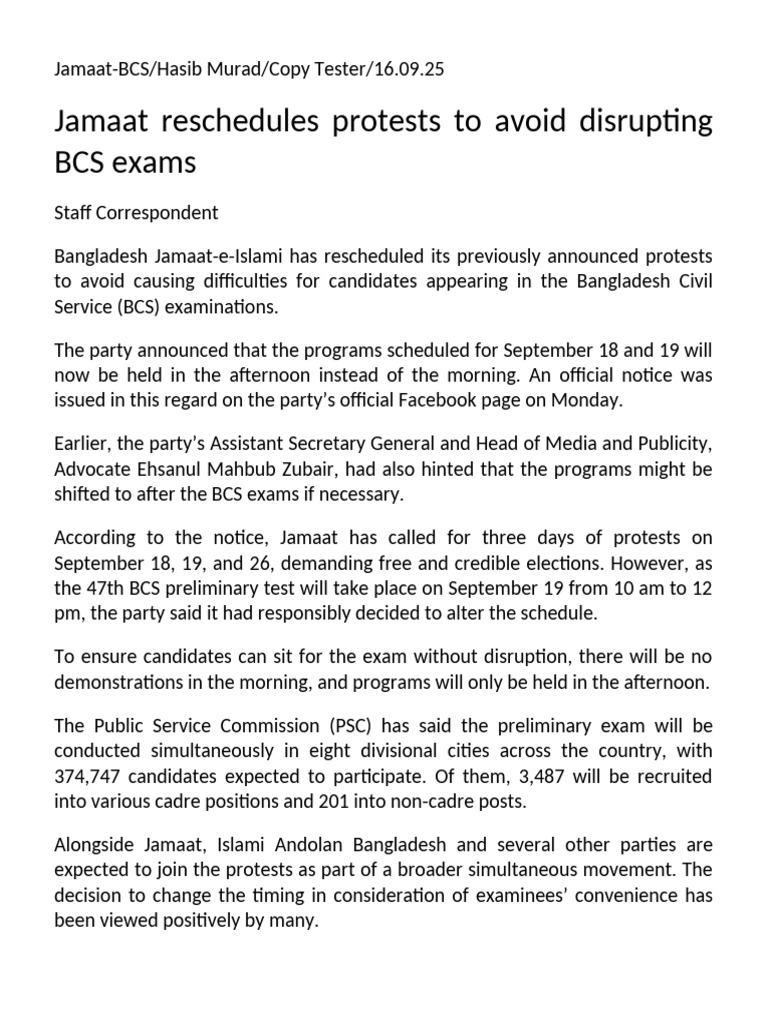 Jamaat-BCS/Hasib Murad/Copy Tester/16.09.25

Jamaat reschedules protests to avoid disrupting BCS exams

Staff Correspondent

Bangladesh Jamaat-e-Islami has rescheduled its previously announced protests to avoid causing difficulties for candidates appearing in the Bangladesh Civil Service (BCS) examinations.

The party announced that the programs scheduled for September 18 and 19 will now be held in the afternoon instead of the morning. An official notice was issued in this regard on the party's official Facebook page on Monday.

Earlier, the party's Assistant Secretary General and Head of Media and Publicity, Advocate Ehsanul Mahbub Zubair, had also hinted that the programs might be shifted to after the BCS exams if necessary.

According to the notice, Jamaat has called for three days of protests on September 18, 19, and 26, demanding free and credible elections. However, as the 47th BCS preliminary test will take place on September 19 from 10 am to 12 pm, the party said it had responsibly decided to alter the schedule.

To ensure candidates can sit for the exam without disruption, there will be no demonstrations in the morning, and programs will only be held in the afternoon.

The Public Service Commission (PSC) has said the preliminary exam will be conducted simultaneously in eight divisional cities across the country, with 374,747 candidates expected to participate. Of them, 3,487 will be recruited into various cadre positions and 201 into non-cadre posts.

Alongside Jamaat, Islami Andolan Bangladesh and several other parties are expected to join the protests as part of a broader simultaneous movement. The decision to change the timing in consideration of examinees' convenience has been viewed positively by many.